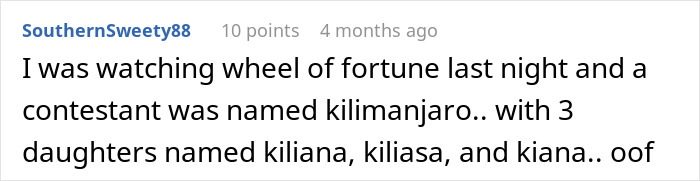 SouthernSweety88 10 points 4 months ago

I was watching wheel of fortune last night and a contestant was named kilimanjaro.. with 3 daughters named kiliana, kiliasa, and kiana.. oof